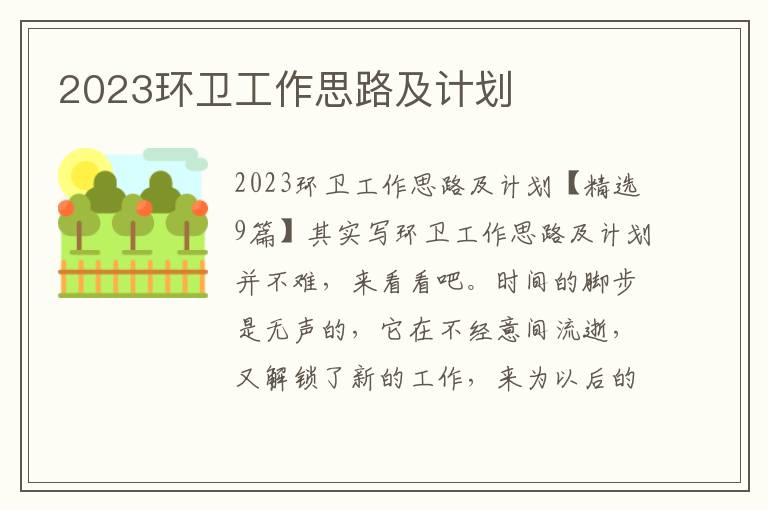 2023环卫工作思路及计划

2023环卫工作思路及计划【精选9篇】其实写环卫工作思路及计划并不难，来看看吧。时间的脚步是无声的，它在不经意间流逝，又解锁了新的工作，来为以后的